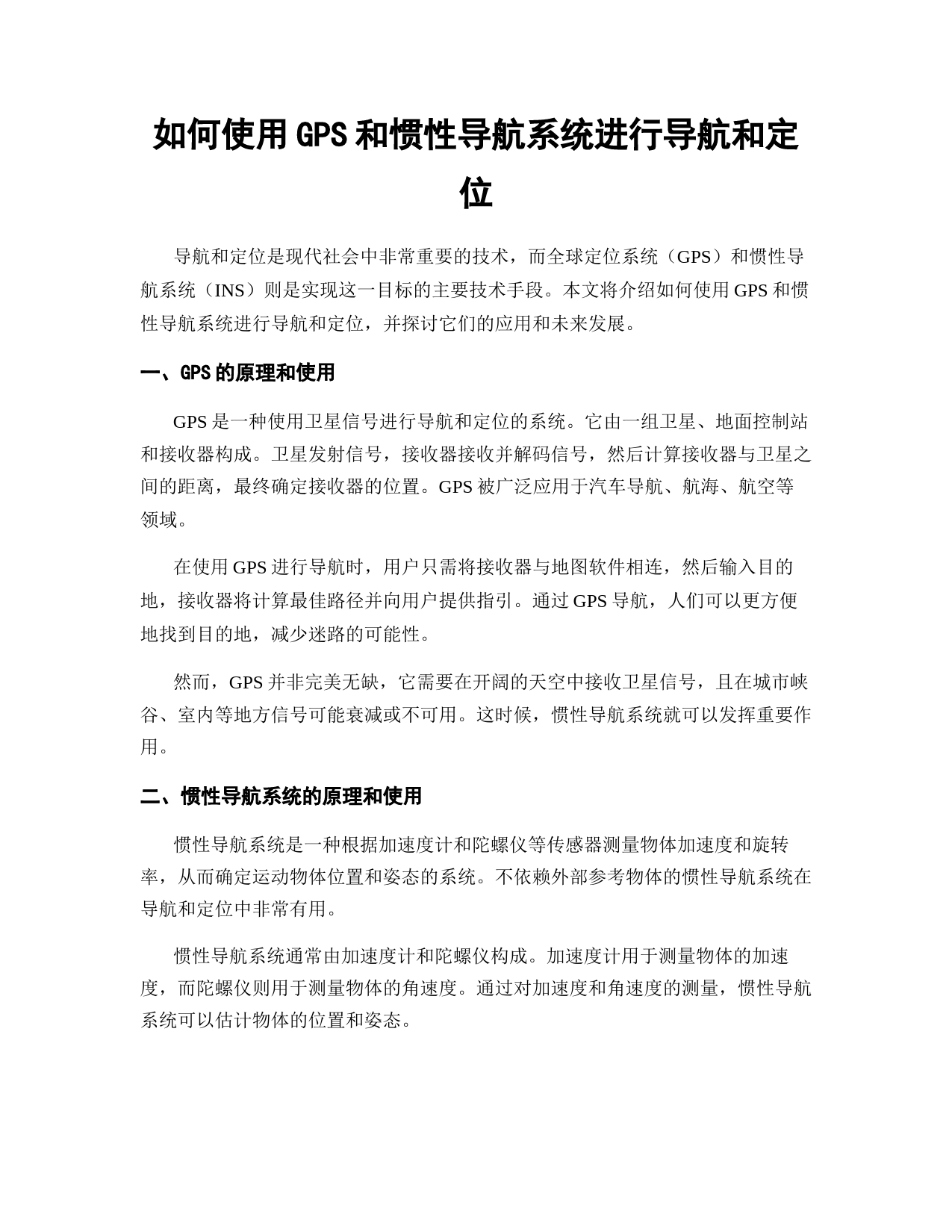 如何使用GPS和惯性导航系统进行导航和定位

导航和定位是现代社会中非常重要的技术，而全球定位系统（GPS）和惯性导航系统（INS）则是实现这一目标的主要技术手段。本文将介绍如何使用GPS和惯性导航系统进行导航和定位，并探讨它们的应用和未来发展。

一、GPS的原理和使用

GPS是一种使用卫星信号进行导航和定位的系统。它由一组卫星、地面控制站和接收器构成。卫星发射信号，接收器接收并解码信号，然后计算接收器与卫星之间的距离，最终确定接收器的位置。GPS被广泛应用于汽车导航、航海、航空等领域。

在使用GPS进行导航时，用户只需将接收器与地图软件相连，然后输入目的地，接收器将计算最佳路径并向用户提供指引。通过GPS导航，人们可以更方便地找到目的地，减少迷路的可能性。

然而，GPS并非完美无缺，它需要在开阔的天空中接收卫星信号，且在城市峡谷、室内等地方信号可能衰减或不可用。这时候，惯性导航系统就可以发挥重要作用。

二、惯性导航系统的原理和使用

惯性导航系统是一种根据加速度计和陀螺仪等传感器测量物体加速度和旋转率，从而确定运动物体位置和姿态的系统。不依赖外部参考物体的惯性导航系统在导航和定位中非常有用。

惯性导航系统通常由加速度计和陀螺仪构成。加速度计用于测量物体的加速度，而陀螺仪则用于测量物体的角速度。通过对加速度和角速度的测量，惯性导航系统可以估计物体的位置和姿态。